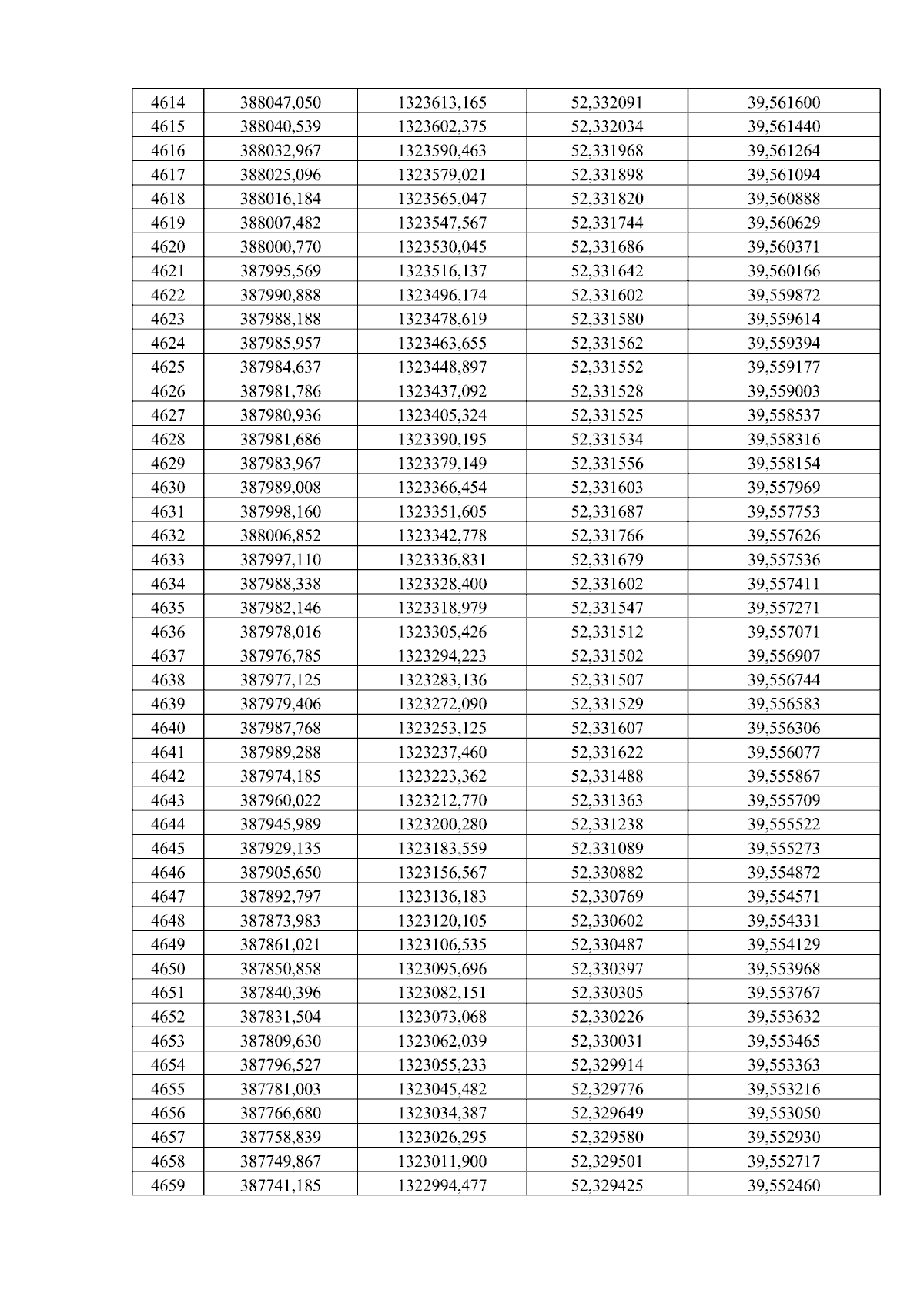 | 4614 | 388047,050 | 1323613,165 | 52,332091 | 39,561600 |
|---|---|---|---|---|
| 4615 | 388040,539 | 1323602,375 | 52,332034 | 39,561440 |
| 4616 | 388032,967 | 1323590,463 | 52,331968 | 39,561264 |
| 4617 | 388025,096 | 1323579,021 | 52,331898 | 39,561094 |
| 4618 | 388016,184 | 1323565,047 | 52,331820 | 39,560888 |
| 4619 | 388007,482 | 1323547,567 | 52,331744 | 39,560629 |
| 4620 | 388000,770 | 1323530,045 | 52,331686 | 39,560371 |
| 4621 | 387995,569 | 1323516,137 | 52,331642 | 39,560166 |
| 4622 | 387990,888 | 1323496,174 | 52,331602 | 39,559872 |
| 4623 | 387988,188 | 1323478,619 | 52,331580 | 39,559614 |
| 4624 | 387985,957 | 1323463,655 | 52,331562 | 39,559394 |
| 4625 | 387984,637 | 1323448,897 | 52,331552 | 39,559177 |
| 4626 | 387981,786 | 1323437,092 | 52,331528 | 39,559003 |
| 4627 | 387980,936 | 1323405,324 | 52,331525 | 39,558537 |
| 4628 | 387981,686 | 1323390,195 | 52,331534 | 39,558316 |
| 4629 | 387983,967 | 1323379,149 | 52,331556 | 39,558154 |
| 4630 | 387989,008 | 1323366,454 | 52,331603 | 39,557969 |
| 4631 | 387998,160 | 1323351,605 | 52,331687 | 39,557753 |
| 4632 | 388006,852 | 1323342,778 | 52,331766 | 39,557626 |
| 4633 | 387997,110 | 1323336,831 | 52,331679 | 39,557536 |
| 4634 | 387988,338 | 1323328,400 | 52,331602 | 39,557411 |
| 4635 | 387982,146 | 1323318,979 | 52,331547 | 39,557271 |
| 4636 | 387978,016 | 1323305,426 | 52,331512 | 39,557071 |
| 4637 | 387976,785 | 1323294,223 | 52,331502 | 39,556907 |
| 4638 | 387977,125 | 1323283,136 | 52,331507 | 39,556744 |
| 4639 | 387979,406 | 1323272,090 | 52,331529 | 39,556583 |
| 4640 | 387987,768 | 1323253,125 | 52,331607 | 39,556306 |
| 4641 | 387989,288 | 1323237,460 | 52,331622 | 39,556077 |
| 4642 | 387974,185 | 1323223,362 | 52,331488 | 39,555867 |
| 4643 | 387960,022 | 1323212,770 | 52,331363 | 39,555709 |
| 4644 | 387945,989 | 1323200,280 | 52,331238 | 39,555522 |
| 4645 | 387929,135 | 1323183,559 | 52,331089 | 39,555273 |
| 4646 | 387905,650 | 1323156,567 | 52,330882 | 39,554872 |
| 4647 | 387892,797 | 1323136,183 | 52,330769 | 39,554571 |
| 4648 | 387873,983 | 1323120,105 | 52,330602 | 39,554331 |
| 4649 | 387861,021 | 1323106,535 | 52,330487 | 39,554129 |
| 4650 | 387850,858 | 1323095,696 | 52,330397 | 39,553968 |
| 4651 | 387840,396 | 1323082,151 | 52,330305 | 39,553767 |
| 4652 | 387831,504 | 1323073,068 | 52,330226 | 39,553632 |
| 4653 | 387809,630 | 1323062,039 | 52,330031 | 39,553465 |
| 4654 | 387796,527 | 1323055,233 | 52,329914 | 39,553363 |
| 4655 | 387781,003 | 1323045,482 | 52,329776 | 39,553216 |
| 4656 | 387766,680 | 1323034,387 | 52,329649 | 39,553050 |
| 4657 | 387758,839 | 1323026,295 | 52,329580 | 39,552930 |
| 4658 | 387749,867 | 1323011,900 | 52,329501 | 39,552717 |
| 4659 | 387741,185 | 1322994,477 | 52,329425 | 39,552460 |